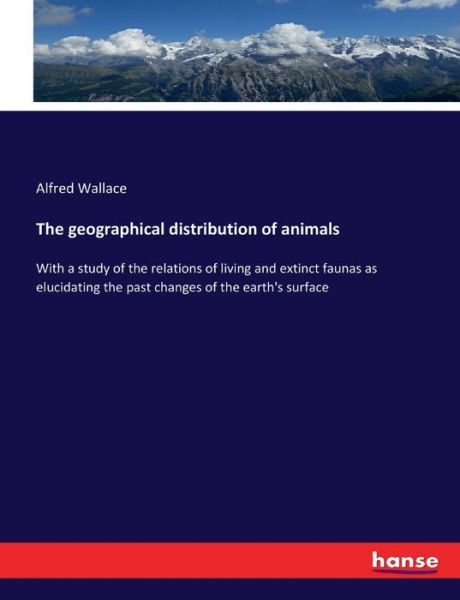 Alfred Wallace

The geographical distribution of animals

With a study of the relations of living and extinct faunas as elucidating the past changes of the earth's surface

hanse